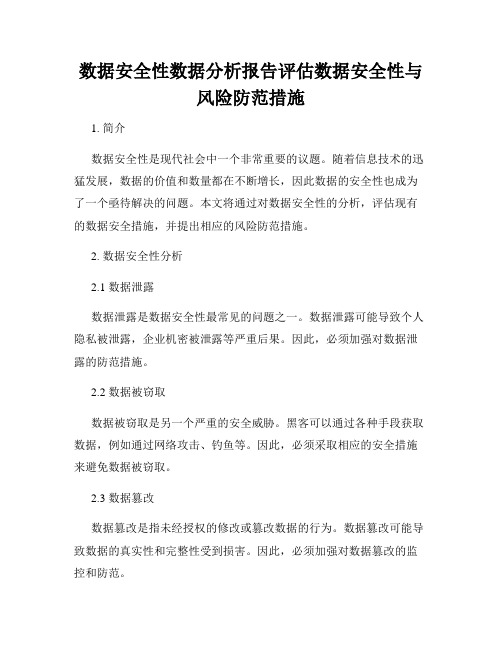 数据安全性数据分析报告评估数据安全性与风险防范措施

1. 简介

数据安全性是现代社会中一个非常重要的议题。随着信息技术的迅猛发展，数据的价值和数量都在不断增长，因此数据的安全性也成为了一个亟待解决的问题。本文将通过对数据安全性的分析，评估现有的数据安全措施，并提出相应的风险防范措施。

2. 数据安全性分析

2.1 数据泄露

数据泄露是数据安全性最常见的问题之一。数据泄露可能导致个人隐私被泄露，企业机密被泄露等严重后果。因此，必须加强对数据泄露的防范措施。

2.2 数据被窃取

数据被窃取是另一个严重的安全威胁。黑客可以通过各种手段获取数据，例如通过网络攻击、钓鱼等。因此，必须采取相应的安全措施来避免数据被窃取。

2.3 数据篡改

数据篡改是指未经授权的修改或篡改数据的行为。数据篡改可能导致数据的真实性和完整性受到损害。因此，必须加强对数据篡改的监控和防范。